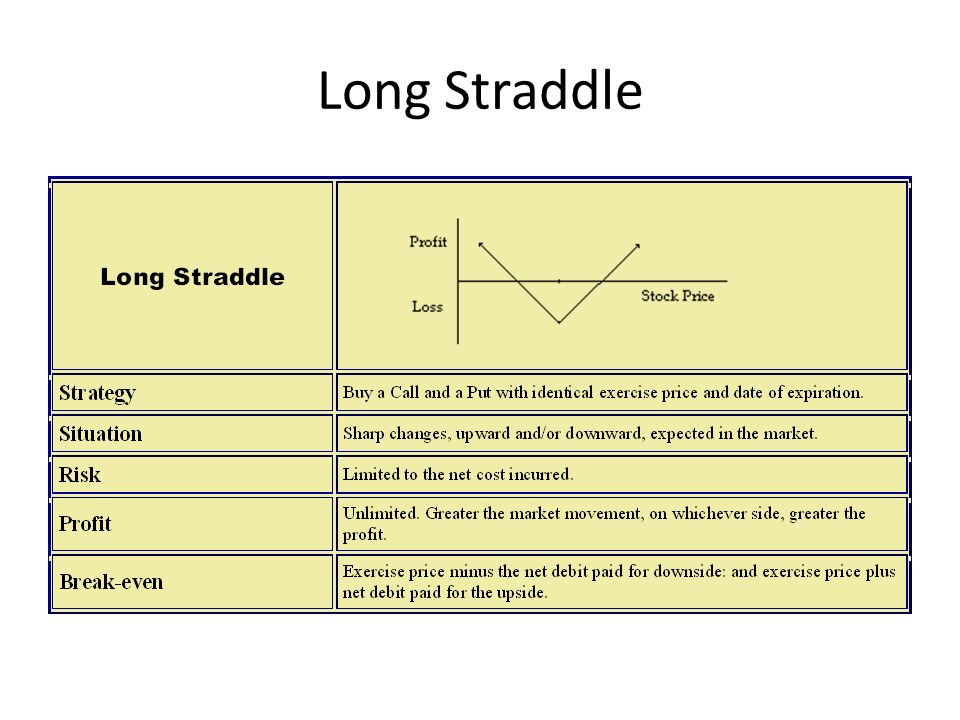 Long Straddle

| Long Straddle | Profit Loss Stock Price |
|---|---|
| Strategy | Buy a Call and a Put with identical exercise price and date of expiration. |
| Situation | Sharp changes, upward and/or downward, expected in the market. |
| Risk | Limited to the net cost incurred. |
| Profit | Unlimited. Greater the market movement, on whichever side, greater the profit. |
| Break-even | Exercise price minus the net debit paid for downside: and exercise price plus net debit paid for the upside. |